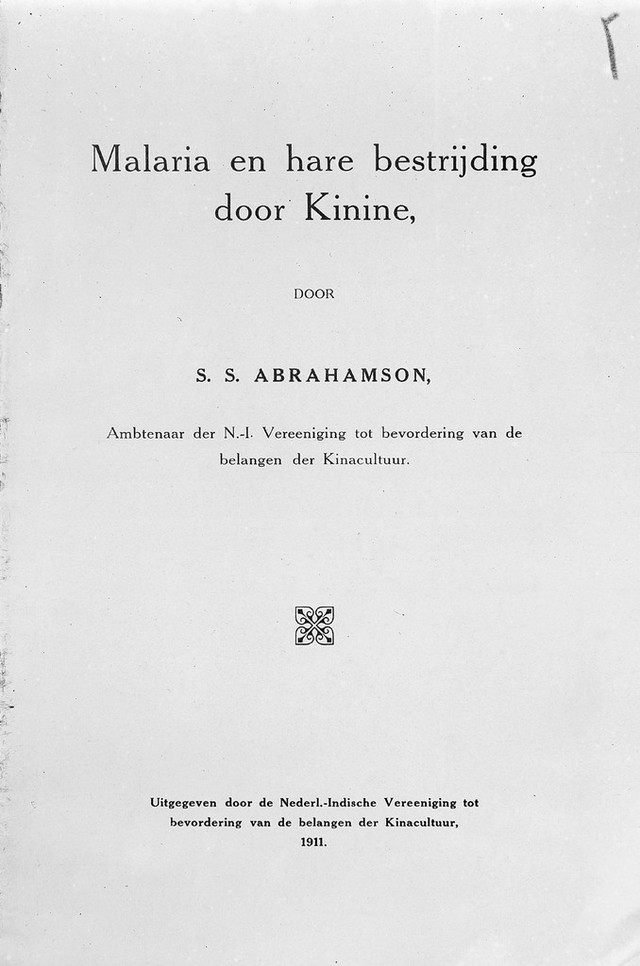 Malaria en hare bestrijding door Kinine,

DOOR

S. S. ABRAHAMSON,

Ambtenaar der N.-I. Vereeniging tot bevordering van de belangen der Kinacultuur.

Uitgegeven door de Nederl.-Indische Vereeniging tot bevordering van de belangen der Kinacultuur, 1911.